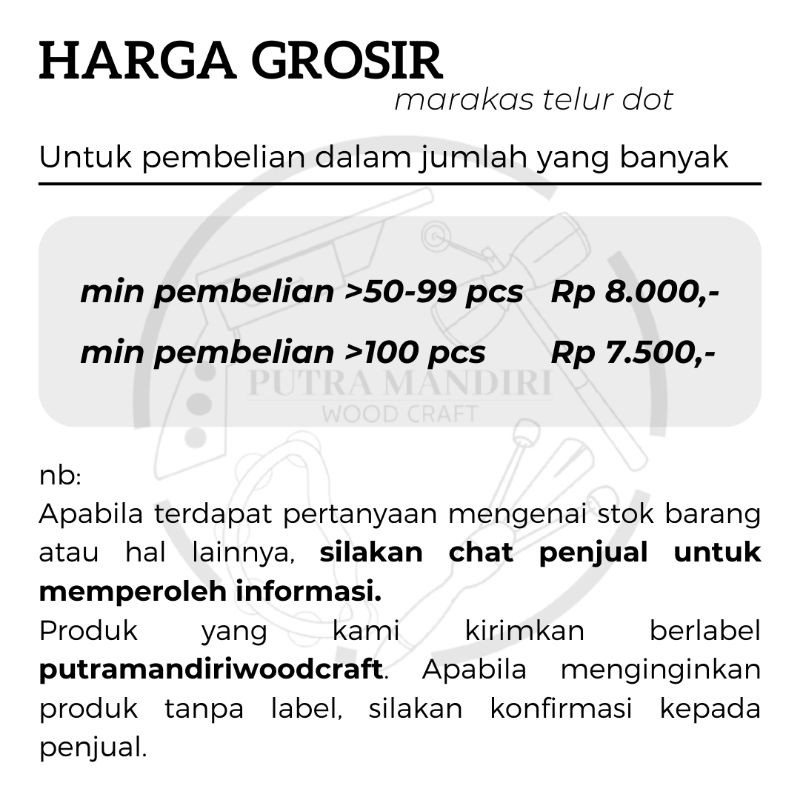 HARGA GROSIR
marakas telur dot

Untuk pembelian dalam jumlah yang banyak

min pembelian >50-99 pcs Rp 8.000,-
min pembelian >100 pcs Rp 7.500,-

PUTRA MANDIRI
WOOD CRAFT

nb:
Apabila terdapat pertanyaan mengenai stok barang atau hal lainnya, silakan chat penjual untuk memperoleh informasi.
Produk yang kami kirimkan berlabel putramandiriwoodcraft. Apabila menginginkan produk tanpa label, silakan konfirmasi kepada penjual.